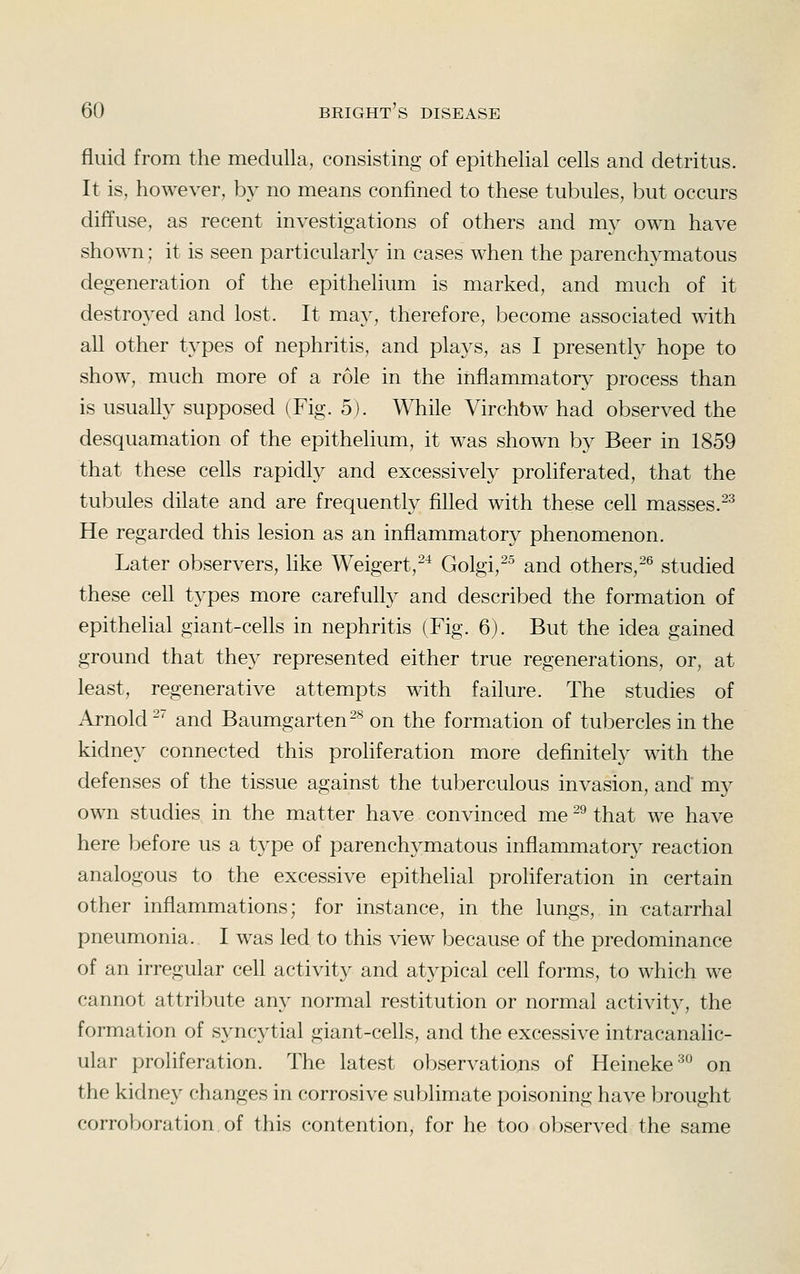 60 BRIGHT'S DISEASE

fluid from the medulla, consisting of epithelial cells and detritus. It is, however, by no means confined to these tubules, but occurs diffuse, as recent investigations of others and my own have shown; it is seen particularly in cases when the parenchymatous degeneration of the epithelium is marked, and much of it destroyed and lost. It may, therefore, become associated with all other types of nephritis, and plays, as I presently hope to show, much more of a rôle in the inflammatory process than is usually supposed (Fig. 5). While Virchow had observed the desquamation of the epithelium, it was shown by Beer in 1859 that these cells rapidly and excessively proliferated, that the tubules dilate and are frequently filled with these cell masses.$^{23}$ He regarded this lesion as an inflammatory phenomenon.

Later observers, like Weigert,$^{24}$ Golgi,$^{25}$ and others,$^{26}$ studied these cell types more carefully and described the formation of epithelial giant-cells in nephritis (Fig. 6). But the idea gained ground that they represented either true regenerations, or, at least, regenerative attempts with failure. The studies of Arnold$^{27}$ and Baumgarten$^{28}$ on the formation of tubercles in the kidney connected this proliferation more definitely with the defenses of the tissue against the tuberculous invasion, and my own studies in the matter have convinced me$^{29}$ that we have here before us a type of parenchymatous inflammatory reaction analogous to the excessive epithelial proliferation in certain other inflammations; for instance, in the lungs, in catarrhal pneumonia. I was led to this view because of the predominance of an irregular cell activity and atypical cell forms, to which we cannot attribute any normal restitution or normal activity, the formation of syncytial giant-cells, and the excessive intracanalicular proliferation. The latest observations of Heineke$^{30}$ on the kidney changes in corrosive sublimate poisoning have brought corroboration of this contention, for he too observed the same